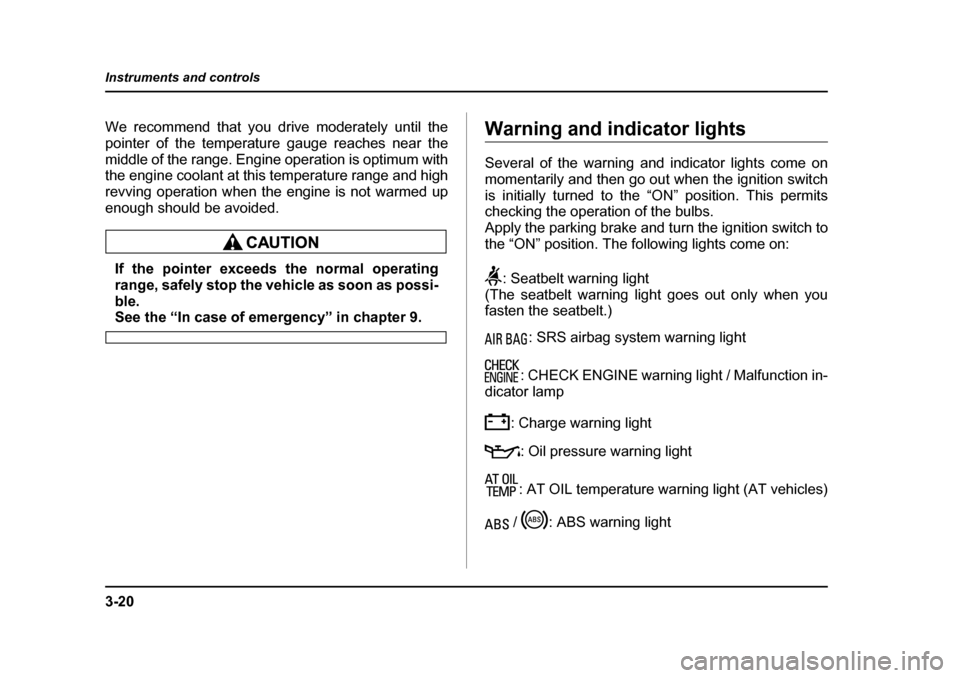 Instruments and controls

We recommend that you drive moderately until the pointer of the temperature gauge reaches near the middle of the range. Engine operation is optimum with the engine coolant at this temperature range and high revving operation when the engine is not warmed up enough should be avoided.

CAUTION

If the pointer exceeds the normal operating range, safely stop the vehicle as soon as possible.
See the "In case of emergency" in chapter 9.

Warning and indicator lights

Several of the warning and indicator lights come on momentarily and then go out when the ignition switch is initially turned to the "ON" position. This permits checking the operation of the bulbs.
Apply the parking brake and turn the ignition switch to the "ON" position. The following lights come on:

: Seatbelt warning light
(The seatbelt warning light goes out only when you fasten the seatbelt.)

AIR BAG: SRS airbag system warning light

CHECK ENGINE: CHECK ENGINE warning light / Malfunction indicator lamp

: Charge warning light

: Oil pressure warning light

AT OIL TEMP: AT OIL temperature warning light (AT vehicles)

ABS / ABS: ABS warning light

3-20

carmanualsonline.info